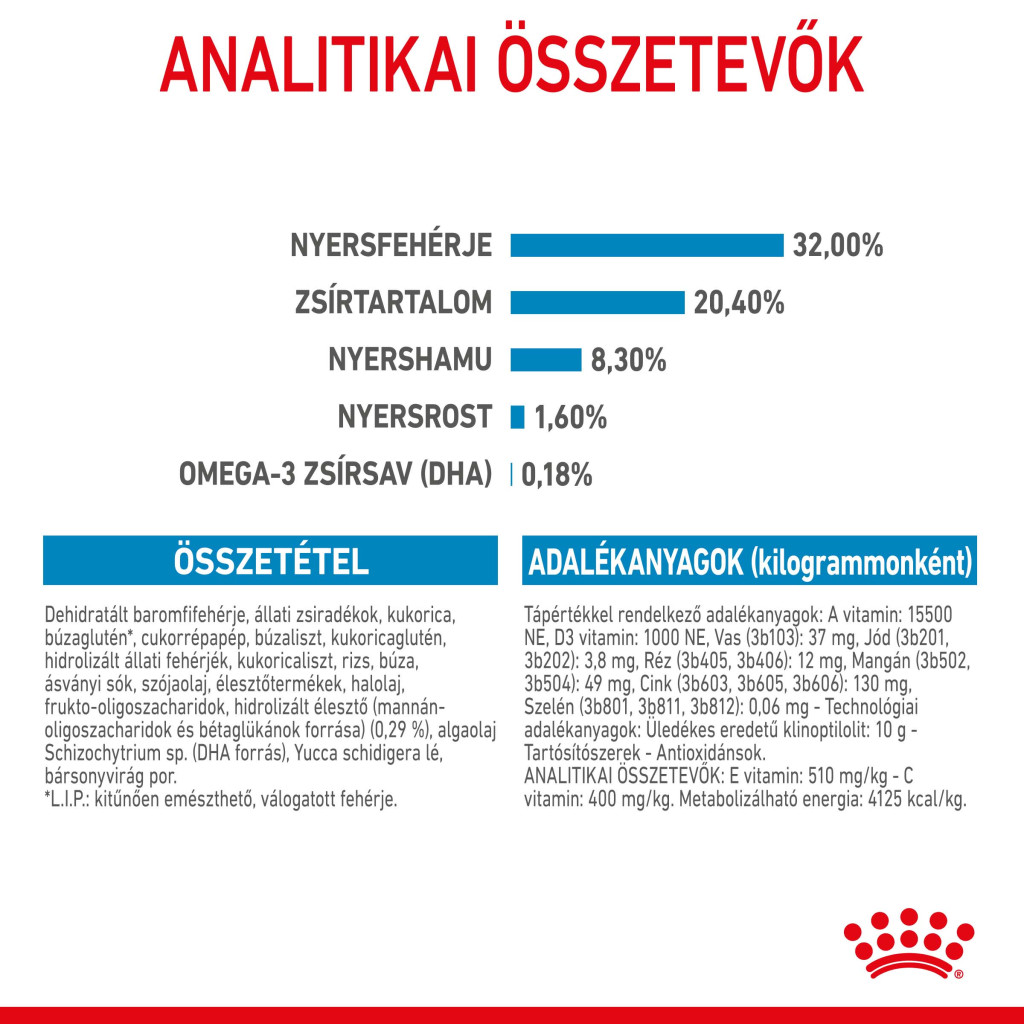 ANALITIKAI ÖSSZETEVŐK

NYERSFEHÉRJE 32,00%
ZSÍRTARTALOM 20,40%
NYERSHAMU 8,30%
NYERSROST 1,60%
OMEGA-3 ZSÍRSAV (DHA) 0,18%

ÖSSZETÉTEL

Dehidratált baromfifehérje, állati zsiradékok, kukorica, búzaglutén*, cukorrépapép, búzaliszt, kukoricaglutén, hidrolizált állati fehérjék, kukoricaliszt, rizs, búza, ásványi sók, szójaolaj, élesztőtermékek, halolaj, frukto-oligoszacharidok, hidrolizált élesztő (mannán-oligoszacharidok és bétaglükánok forrása) (0,29 %), algaolaj Schizochytrium sp. (DHA forrás), Yucca schidigera lé, bársonyvirág por.
*L.I.P.: kitűnően emészthető, válogatott fehérje.

ADALÉKANYAGOK (kilogrammonként)

Tápértékkel rendelkező adalékanyagok: A vitamin: 15500 NE, D3 vitamin: 1000 NE, Vas (3b103): 37 mg, Jód (3b201, 3b202): 3,8 mg, Réz (3b405, 3b406): 12 mg, Mangán (3b502, 3b504): 49 mg, Cink (3b603, 3b605, 3b606): 130 mg, Szelén (3b801, 3b811, 3b812): 0,06 mg - Technológiai adalékanyagok: Üledékes eredetű klinoptilolit: 10 g - Tartósítószerek - Antioxidánsok.
ANALITIKAI ÖSSZETEVŐK: E vitamin: 510 mg/kg - C vitamin: 400 mg/kg. Metabolizálható energia: 4125 kcal/kg.